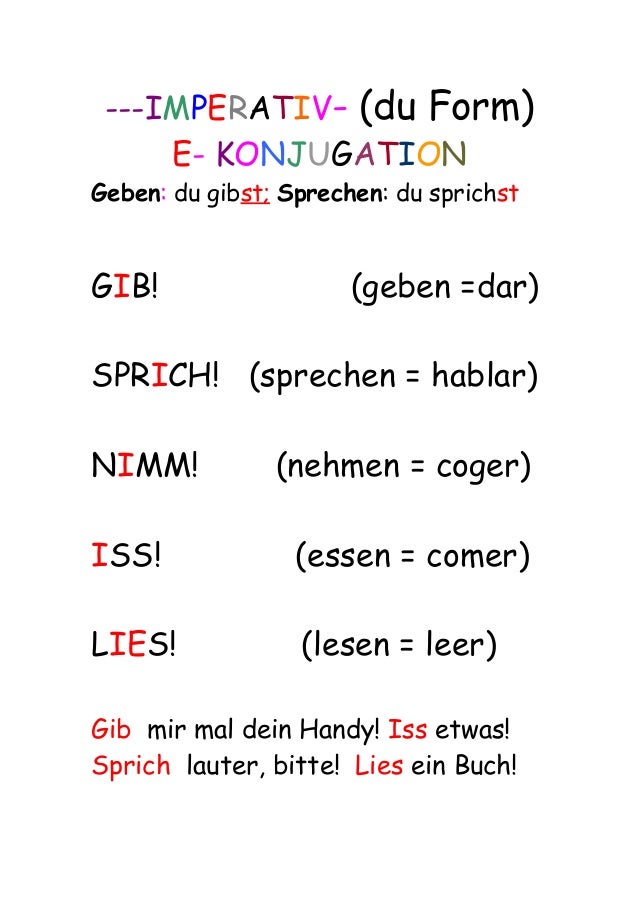 ---IMPERATIV- (du Form)
E- KONJUGATION
Geben: du gibst; Sprechen: du sprichst

GIB! (geben =dar)

SPRICH! (sprechen = hablar)

NIMM! (nehmen = coger)

ISS! (essen = comer)

LIES! (lesen = leer)

Gib mir mal dein Handy! Iss etwas!
Sprich lauter, bitte! Lies ein Buch!